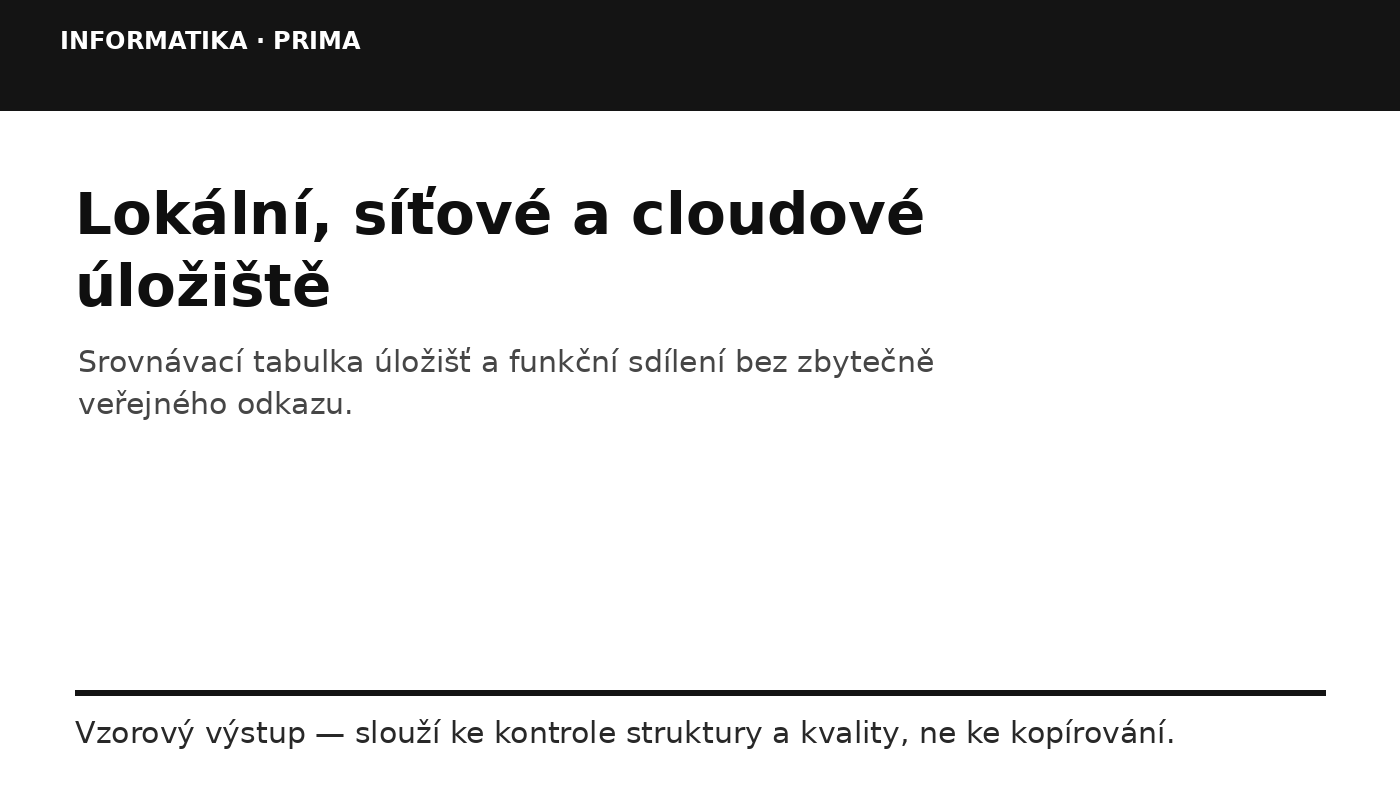 INFORMATIKA · PRIMA

Lokální, síťové a cloudové úložiště

Srovnávací tabulka úložišť a funkční sdílení bez zbytečně veřejného odkazu.

Vzorový výstup — slouží ke kontrole struktury a kvality, ne ke kopírování.